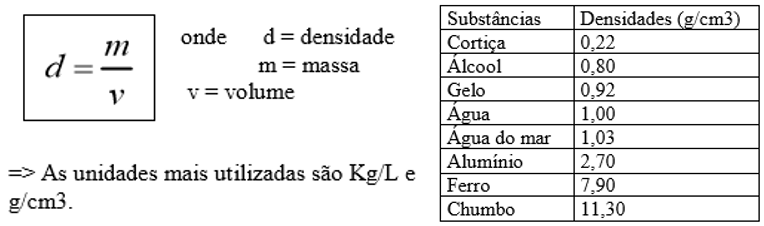 $d = \frac{m}{v}$

onde d = densidade
m = massa
v = volume

=> As unidades mais utilizadas são Kg/L e g/cm3.

| Substâncias | Densidades (g/cm3) |
|---|---|
| Cortiça | 0,22 |
| Álcool | 0,80 |
| Gelo | 0,92 |
| Água | 1,00 |
| Água do mar | 1,03 |
| Alumínio | 2,70 |
| Ferro | 7,90 |
| Chumbo | 11,30 |